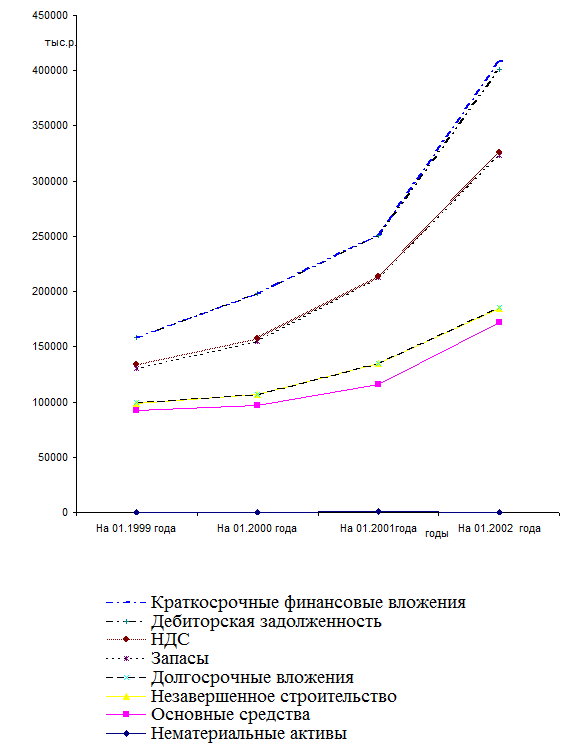 450000
тыс.р.
400000
350000
300000
250000
200000
150000
100000
50000
0

На 01.1999 года
На 01.2000 года
На 01.2001года
годы
На 01.2002 года

Краткосрочные финансовые вложения
Дебиторская задолженность
НДС
Запасы
Долгосрочные вложения
Незавершенное строительство
Основные средства
Нематериальные активы